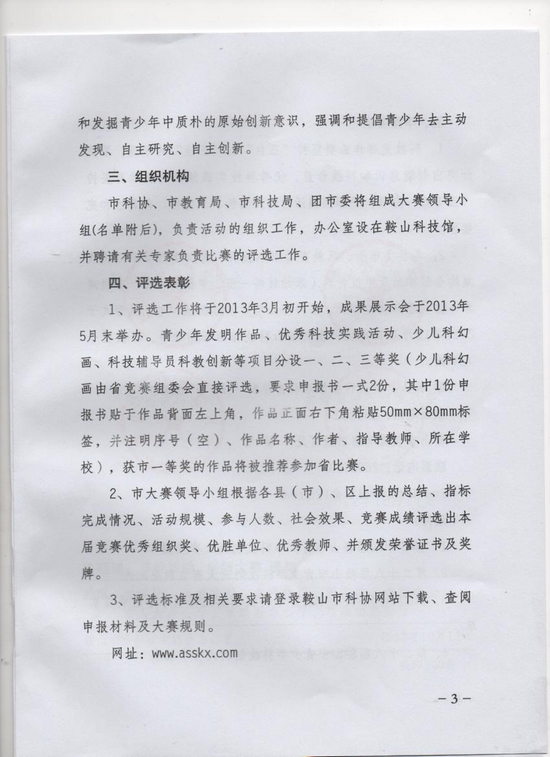 和发掘青少年中质朴的原始创新意识，强调和提倡青少年去主动发现、自主研究、自主创新。

三、组织机构

市科协、市教育局、市科技局、团市委将组成大赛领导小组(名单附后)，负责活动的组织工作，办公室设在鞍山科技馆，并聘请有关专家负责比赛的评选工作。

四、评选表彰

1、评选工作将于2013年3月初开始，成果展示会于2013年5月末举办。青少年发明作品、优秀科技实践活动、少儿科幻画、科技辅导员科教创新等项目分设一、二、三等奖（少儿科幻画由省竞赛组委会直接评选，要求申报书一式2份，其中1份申报书贴于作品背面左上角，作品正面右下角粘贴50mm×80mm标签，并注明序号（空）、作品名称、作者、指导教师、所在学校），获市一等奖的作品将被推荐参加省比赛。

2、市大赛领导小组根据各县（市）、区上报的总结、指标完成情况、活动规模、参与人数、社会效果、竞赛成绩评选出本届竞赛优秀组织奖、优胜单位、优秀教师、并颁发荣誉证书及奖牌。

3、评选标准及相关要求请登录鞍山市科协网站下载、查阅申报材料及大赛规则。

网址：www.asskx.com

－3－